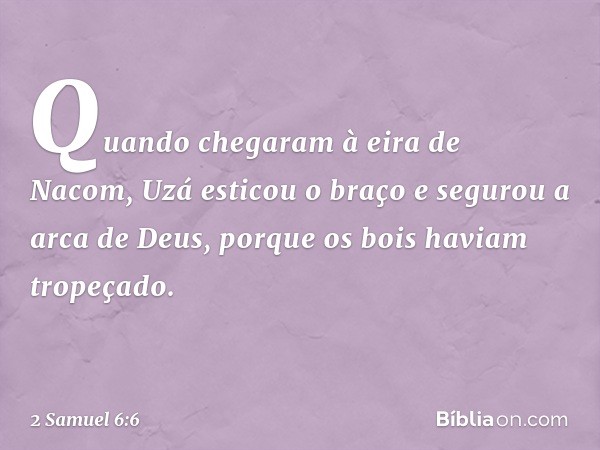 Quando chegaram à eira de Nacom, Uzá esticou o braço e segurou a arca de Deus, porque os bois haviam tropeçado.

2 Samuel 6:6

Bíbliaon.com